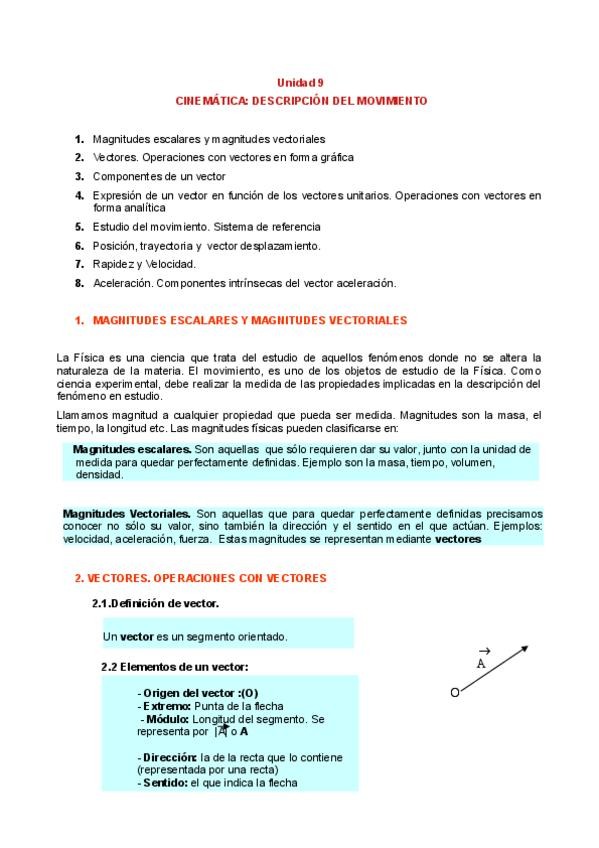 Unidad 9
CINEMÁTICA: DESCRIPCIÓN DEL MOVIMIENTO

1. Magnitudes escalares y magnitudes vectoriales
2. Vectores. Operaciones con vectores en forma gráfica
3. Componentes de un vector
4. Expresión de un vector en función de los vectores unitarios. Operaciones con vectores en forma analítica
5. Estudio del movimiento. Sistema de referencia
6. Posición, trayectoria y vector desplazamiento.
7. Rapidez y Velocidad.
8. Aceleración. Componentes intrínsecas del vector aceleración.

1. MAGNITUDES ESCALARES Y MAGNITUDES VECTORIALES

La Física es una ciencia que trata del estudio de aquellos fenómenos donde no se altera la naturaleza de la materia. El movimiento, es uno de los objetos de estudio de la Física. Como ciencia experimental, debe realizar la medida de las propiedades implicadas en la descripción del fenómeno en estudio.

Llamamos magnitud a cualquier propiedad que pueda ser medida. Magnitudes son la masa, el tiempo, la longitud etc. Las magnitudes físicas pueden clasificarse en:

Magnitudes escalares. Son aquellas que sólo requieren dar su valor, junto con la unidad de medida para quedar perfectamente definidas. Ejemplo son la masa, tiempo, volumen, densidad.

Magnitudes Vectoriales. Son aquellas que para quedar perfectamente definidas precisamos conocer no sólo su valor, sino también la dirección y el sentido en el que actúan. Ejemplos: velocidad, aceleración, fuerza. Estas magnitudes se representan mediante vectores

2. VECTORES. OPERACIONES CON VECTORES

2.1.Definición de vector.

Un vector es un segmento orientado.

2.2 Elementos de un vector:

- Origen del vector :(O)
- Extremo: Punta de la flecha
- Módulo: Longitud del segmento. Se representa por $|\vec{A}|$ o A

- Dirección: la de la recta que lo contiene (representada por una recta)
- Sentido: el que indica la flecha

$\vec{A}$
O